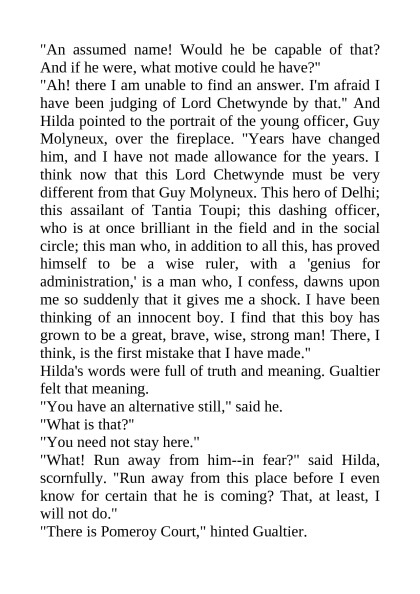 "An assumed name! Would he be capable of that? And if he were, what motive could he have?"
"Ah! there I am unable to find an answer. I'm afraid I have been judging of Lord Chetwynde by that." And Hilda pointed to the portrait of the young officer, Guy Molyneux, over the fireplace. "Years have changed him, and I have not made allowance for the years. I think now that this Lord Chetwynde must be very different from that Guy Molyneux. This hero of Delhi; this assailant of Tantia Toupi; this dashing officer, who is at once brilliant in the field and in the social circle; this man who, in addition to all this, has proved himself to be a wise ruler, with a 'genius for administration,' is a man who, I confess, dawns upon me so suddenly that it gives me a shock. I have been thinking of an innocent boy. I find that this boy has grown to be a great, brave, wise, strong man! There, I think, is the first mistake that I have made."
Hilda's words were full of truth and meaning. Gualtier felt that meaning.
"You have an alternative still," said he.
"What is that?"
"You need not stay here."
"What! Run away from him--in fear?" said Hilda, scornfully. "Run away from this place before I even know for certain that he is coming? That, at least, I will not do."
"There is Pomeroy Court," hinted Gualtier.